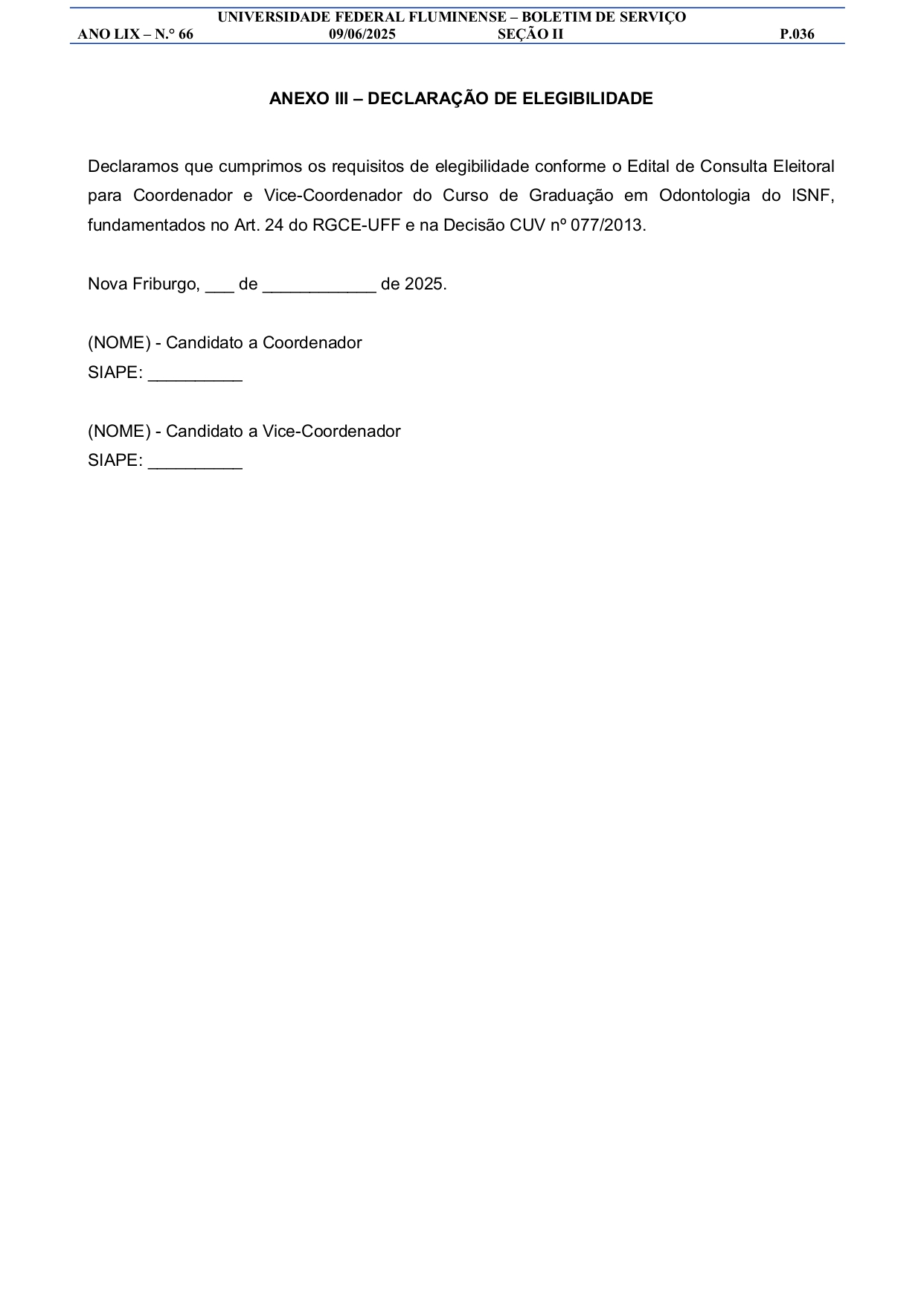 UNIVERSIDADE FEDERAL FLUMINENSE – BOLETIM DE SERVIÇO
ANO LIX – N.° 66 09/06/2025 SEÇÃO II P.036

ANEXO III – DECLARAÇÃO DE ELEGIBILIDADE

Declaramos que cumprimos os requisitos de elegibilidade conforme o Edital de Consulta Eleitoral para Coordenador e Vice-Coordenador do Curso de Graduação em Odontologia do ISNF, fundamentados no Art. 24 do RGCE-UFF e na Decisão CUV nº 077/2013.

Nova Friburgo, ___ de ____________ de 2025.

(NOME) - Candidato a Coordenador
SIAPE: __________

(NOME) - Candidato a Vice-Coordenador
SIAPE: __________